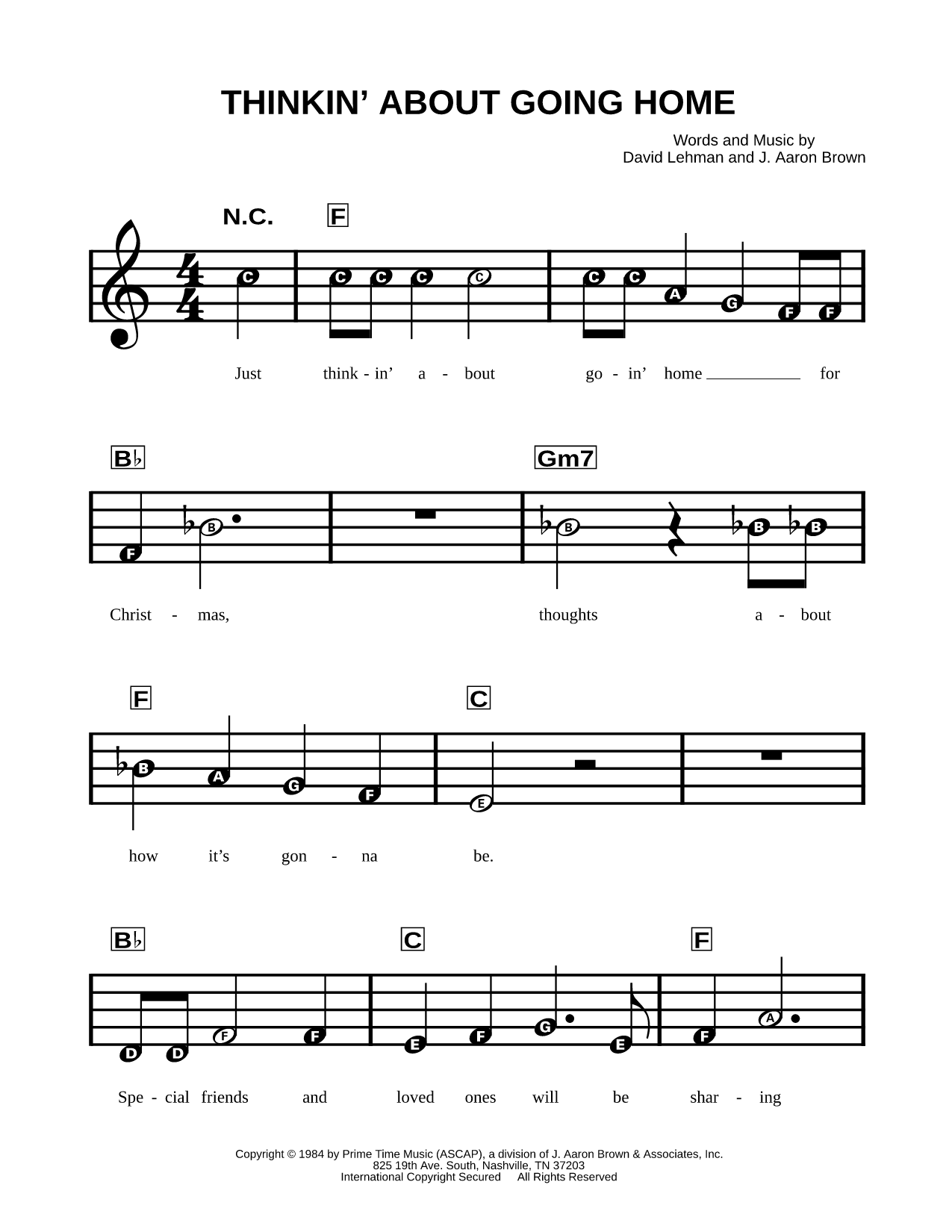 THINKIN' ABOUT GOING HOME

Words and Music by
David Lehman and J. Aaron Brown

N.C. F

C C C C C C C A G F F

Just think - in' a - bout go - in' home for

B♭ Gm7

F B B B B

Christ - mas, thoughts a - bout

F C

B A G F E

how it's gon - na be.

B♭ C F

D D F F E F G E F A

Spe - cial friends and loved ones will be shar - ing

Copyright © 1984 by Prime Time Music (ASCAP), a division of J. Aaron Brown & Associates, Inc.
825 19th Ave. South, Nashville, TN 37203
International Copyright Secured All Rights Reserved